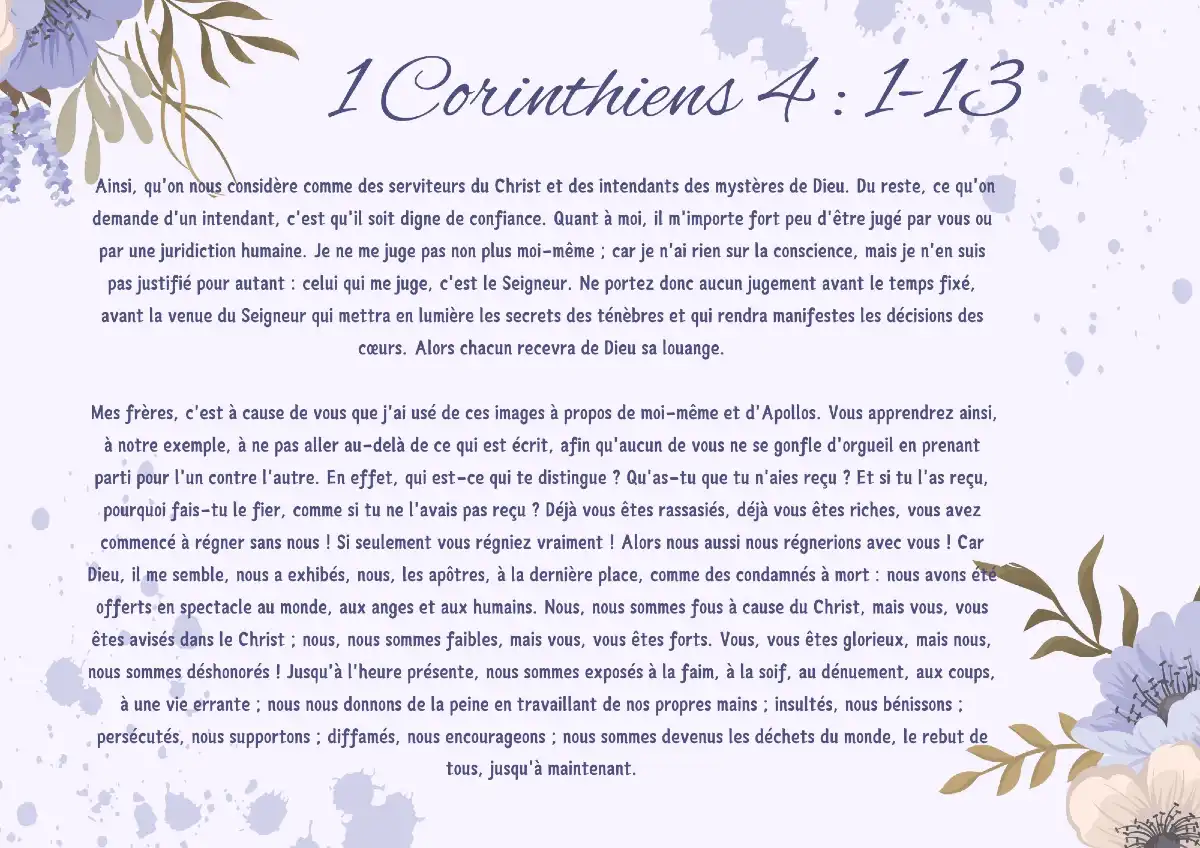 1 Corinthiens 4 : 1-13

Ainsi, qu'on nous considère comme des serviteurs du Christ et des intendants des mystères de Dieu. Du reste, ce qu'on demande d'un intendant, c'est qu'il soit digne de confiance. Quant à moi, il m'importe fort peu d'être jugé par vous ou par une juridiction humaine. Je ne me juge pas non plus moi-même ; car je n'ai rien sur la conscience, mais je n'en suis pas justifié pour autant : celui qui me juge, c'est le Seigneur. Ne portez donc aucun jugement avant le temps fixé, avant la venue du Seigneur qui mettra en lumière les secrets des ténèbres et qui rendra manifestes les décisions des cœurs. Alors chacun recevra de Dieu sa louange.

Mes frères, c'est à cause de vous que j'ai usé de ces images à propos de moi-même et d'Apollos. Vous apprendrez ainsi, à notre exemple, à ne pas aller au-delà de ce qui est écrit, afin qu'aucun de vous ne se gonfle d'orgueil en prenant parti pour l'un contre l'autre. En effet, qui est-ce qui te distingue ? Qu'as-tu que tu n'aies reçu ? Et si tu l'as reçu, pourquoi fais-tu le fier, comme si tu ne l'avais pas reçu ? Déjà vous êtes rassasiés, déjà vous êtes riches, vous avez commencé à régner sans nous ! Si seulement vous régniez vraiment ! Alors nous aussi nous régnerions avec vous ! Car Dieu, il me semble, nous a exhibés, nous, les apôtres, à la dernière place, comme des condamnés à mort : nous avons été offerts en spectacle au monde, aux anges et aux humains. Nous, nous sommes fous à cause du Christ, mais vous, vous êtes avisés dans le Christ ; nous, nous sommes faibles, mais vous, vous êtes forts. Vous, vous êtes glorieux, mais nous, nous sommes déshonorés ! Jusqu'à l'heure présente, nous sommes exposés à la faim, à la soif, au dénuement, aux coups, à une vie errante ; nous nous donnons de la peine en travaillant de nos propres mains ; insultés, nous bénissons ; persécutés, nous supportons ; diffamés, nous encourageons ; nous sommes devenus les déchets du monde, le rebut de tous, jusqu'à maintenant.